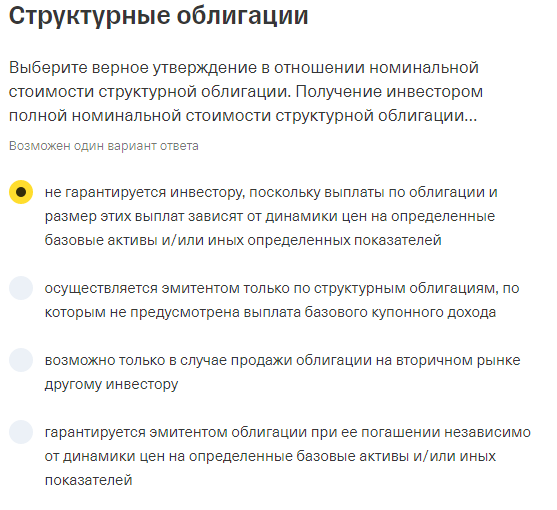 Структурные облигации

Выберите верное утверждение в отношении номинальной стоимости структурной облигации. Получение инвестором полной номинальной стоимости структурной облигации...

Возможен один вариант ответа

не гарантируется инвестору, поскольку выплаты по облигации и размер этих выплат зависят от динамики цен на определенные базовые активы и/или иных определенных показателей

осуществляется эмитентом только по структурным облигациям, по которым не предусмотрена выплата базового купонного дохода

возможно только в случае продажи облигации на вторичном рынке другому инвестору

гарантируется эмитентом облигации при ее погашении независимо от динамики цен на определенные базовые активы и/или иных показателей